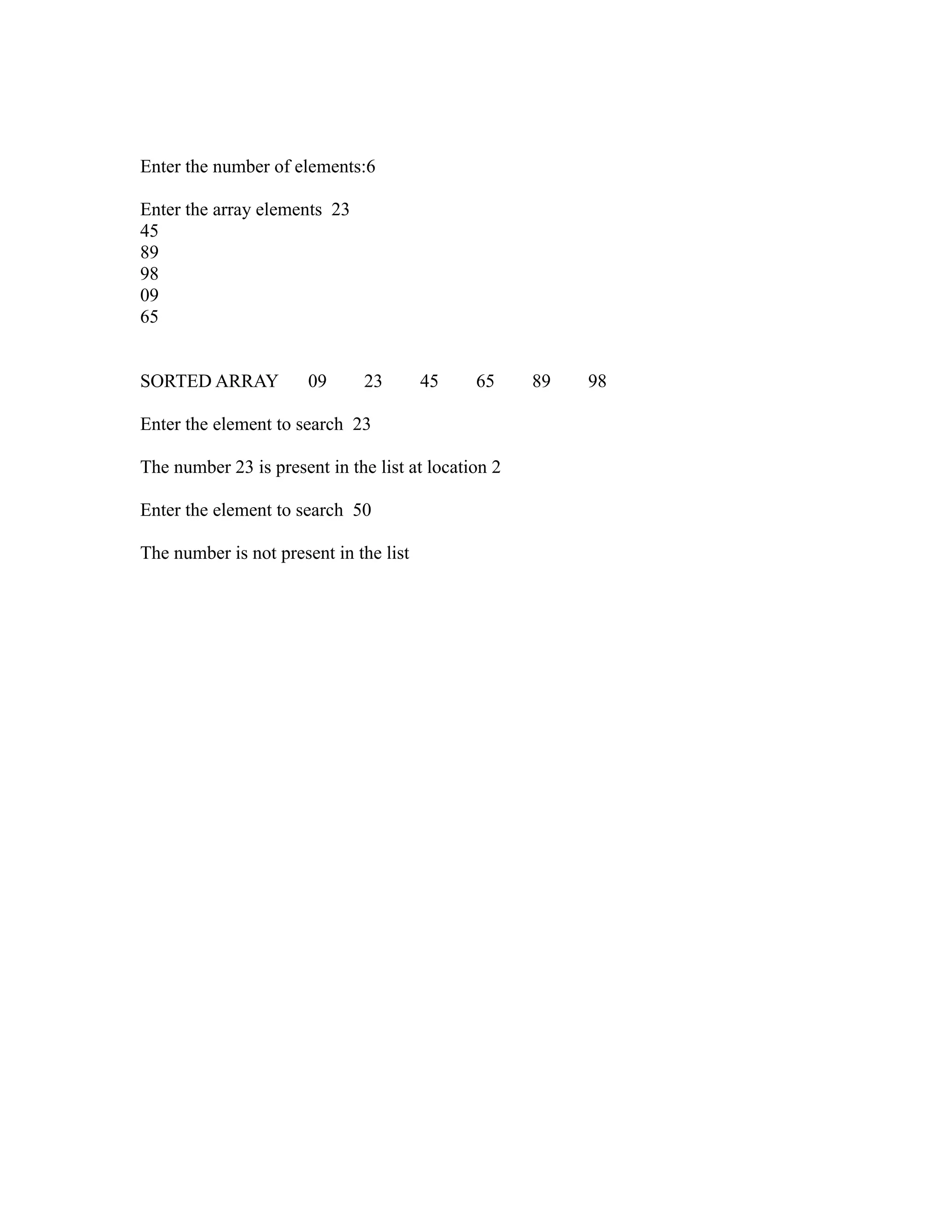 Enter the number of elements:6

Enter the array elements 23
45
89
98
09
65

SORTED ARRAY 09 23 45 65 89 98

Enter the element to search 23

The number 23 is present in the list at location 2

Enter the element to search 50

The number is not present in the list